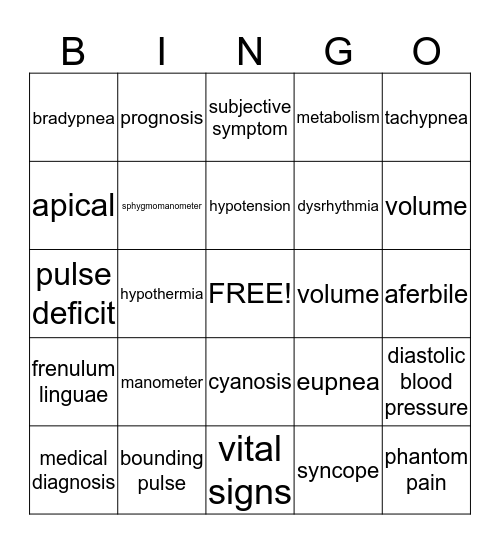 | B | I | N | G | O |
|---|---|---|---|---|
| bradypnea | prognosis | subjective symptom | metabolism | tachypnea |
| apical | sphygmomanometer | hypotension | dysrhythmia | volume |
| pulse deficit | hypothermia | FREE! | volume | aferbile |
| frenulum linguae | manometer | cyanosis | eupnea | diastolic blood pressure |
| medical diagnosis | bounding pulse | vital signs | syncope | phantom pain |